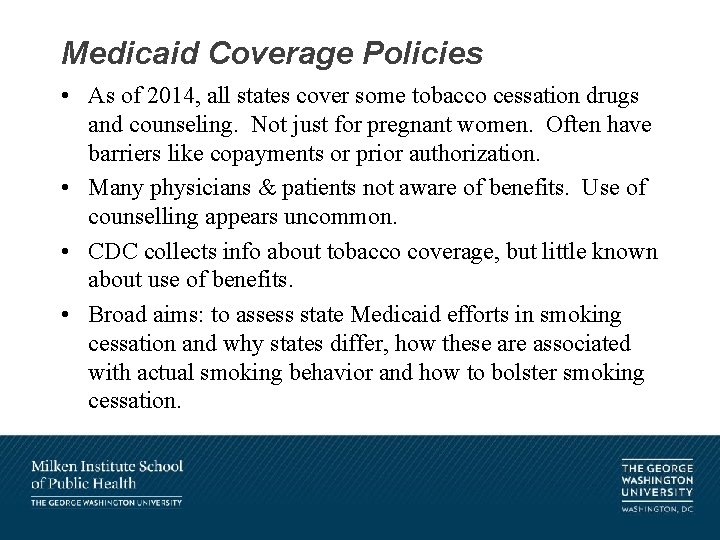 Medicaid Coverage Policies

• As of 2014, all states cover some tobacco cessation drugs and counseling. Not just for pregnant women. Often have barriers like copayments or prior authorization.

• Many physicians & patients not aware of benefits. Use of counselling appears uncommon.

• CDC collects info about tobacco coverage, but little known about use of benefits.

• Broad aims: to assess state Medicaid efforts in smoking cessation and why states differ, how these are associated with actual smoking behavior and how to bolster smoking cessation.

Milken Institute School of Public Health
THE GEORGE WASHINGTON UNIVERSITY

THE GEORGE WASHINGTON UNIVERSITY
WASHINGTON, DC